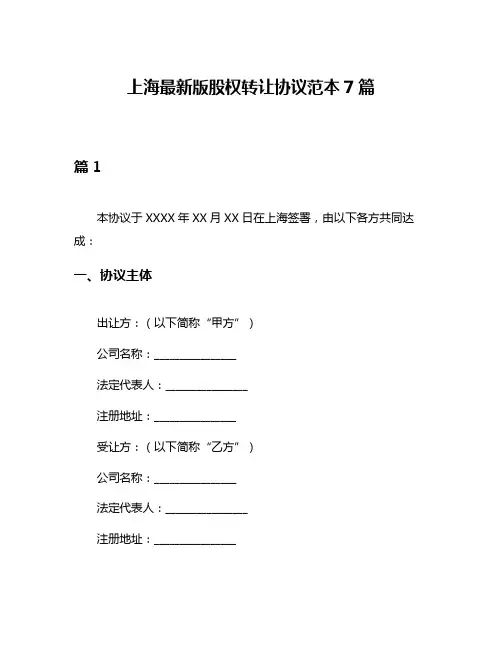 上海最新版股权转让协议范本 7 篇

篇 1

本协议于 XXXX 年 XX 月 XX 日在上海签署，由以下各方共同达成：

一、协议主体

出让方：（以下简称“甲方”）

公司名称：______________

法定代表人：______________

注册地址：______________

受让方：（以下简称“乙方”）

公司名称：______________

法定代表人：______________

注册地址：______________